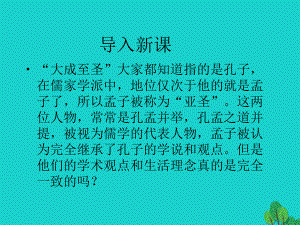 导入新课

• “大成至圣”大家都知道指的是孔子，在儒家学派中，地位仅次于他的就是孟子了，所以孟子被称为“亚圣”。这两位人物，常常是孔孟并举，孔孟之道并提，被视为儒学的代表人物，孟子被认为完全继承了孔子的学说和观点。但是他们的学术观点和生活理念真的是完全一致的吗？